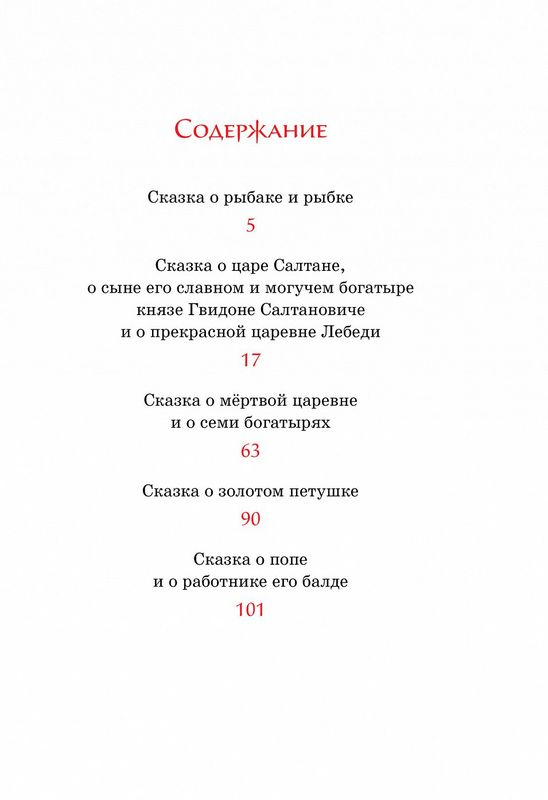 Содержание

Сказка о рыбаке и рыбке

5

Сказка о царе Салтане, о сыне его славном и могучем богатыре князе Гвидоне Салтановиче и о прекрасной царевне Лебеди

17

Сказка о мёртвой царевне и о семи богатырях

63

Сказка о золотом петушке

90

Сказка о попе и о работнике его балде

101